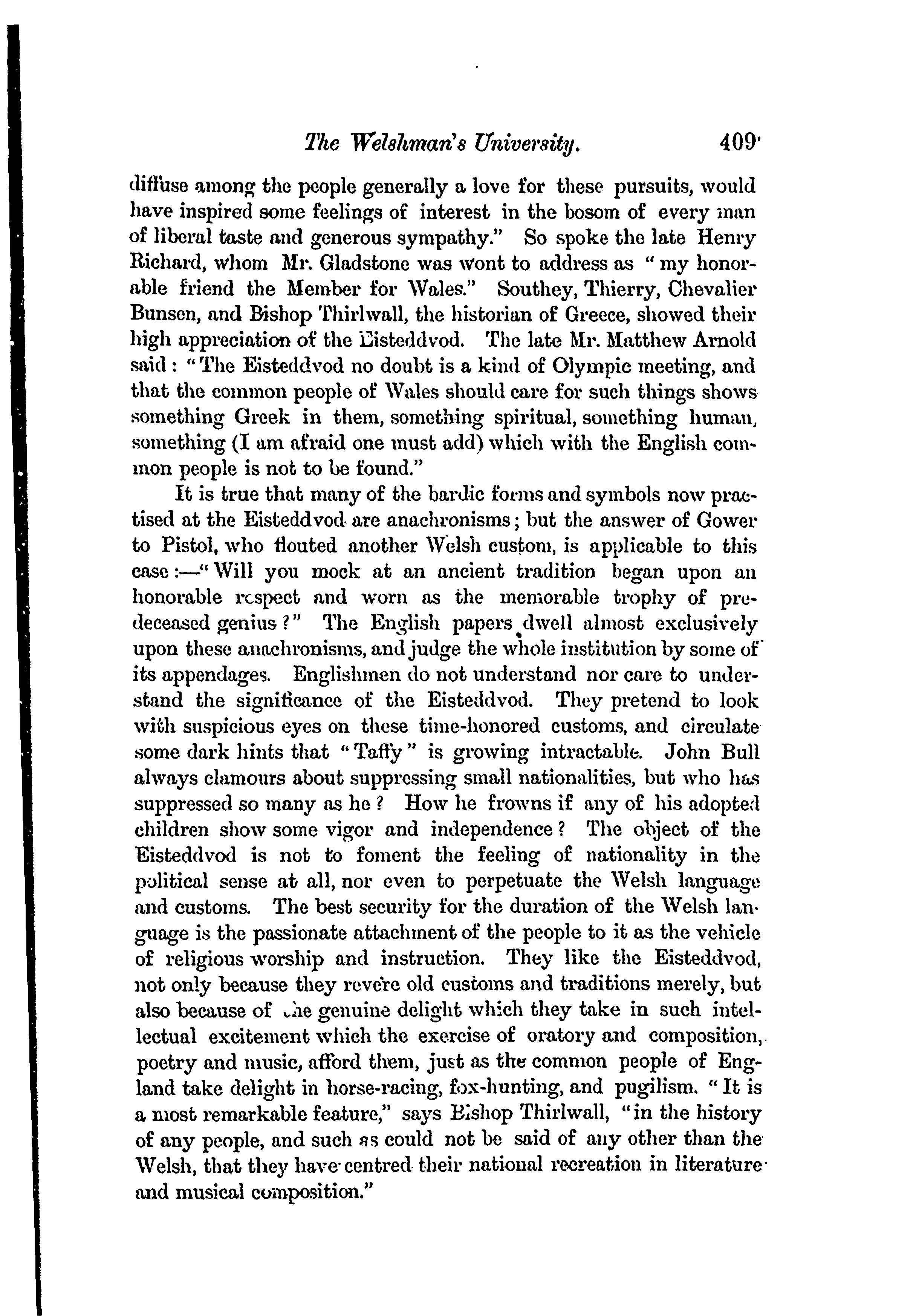 The Welshman's University. 409

diffuse among the people generally a love for these pursuits, would have inspired some feelings of interest in the bosom of every man of liberal taste and generous sympathy." So spoke the late Henry Richard, whom Mr. Gladstone was wont to address as "my honorable friend the Member for Wales." Southey, Thierry, Chevalier Bunsen, and Bishop Thirlwall, the historian of Greece, showed their high appreciation of the Eisteddvod. The late Mr. Matthew Arnold said: "The Eisteddvod no doubt is a kind of Olympic meeting, and that the common people of Wales should care for such things shows something Greek in them, something spiritual, something human, something (I am afraid one must add) which with the English common people is not to be found."

It is true that many of the bardic forms and symbols now practised at the Eisteddvod are anachronisms; but the answer of Gower to Pistol, who flouted another Welsh custom, is applicable to this case:—"Will you mock at an ancient tradition began upon an honorable respect and worn as the memorable trophy of predeceased genius?" The English papers dwell almost exclusively upon these anachronisms, and judge the whole institution by some of its appendages. Englishmen do not understand nor care to understand the significance of the Eisteddvod. They pretend to look with suspicious eyes on these time-honored customs, and circulate some dark hints that "Taffy" is growing intractable. John Bull always clamours about suppressing small nationalities, but who has suppressed so many as he? How he frowns if any of his adopted children show some vigor and independence? The object of the Eisteddvod is not to foment the feeling of nationality in the political sense at all, nor even to perpetuate the Welsh language and customs. The best security for the duration of the Welsh language is the passionate attachment of the people to it as the vehicle of religious worship and instruction. They like the Eisteddvod, not only because they revere old customs and traditions merely, but also because of the genuine delight which they take in such intellectual excitement which the exercise of oratory and composition, poetry and music, afford them, just as the common people of England take delight in horse-racing, fox-hunting, and pugilism. "It is a most remarkable feature," says Bishop Thirlwall, "in the history of any people, and such as could not be said of any other than the Welsh, that they have centred their national recreation in literature and musical composition."